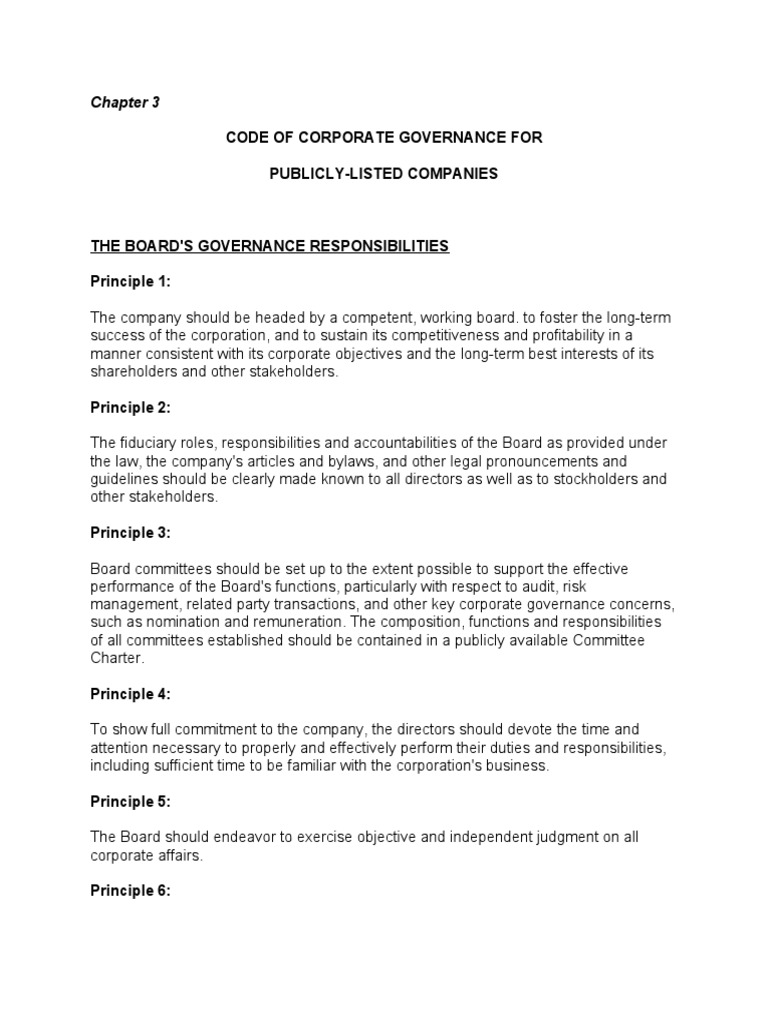 Chapter 3

CODE OF CORPORATE GOVERNANCE FOR

PUBLICLY-LISTED COMPANIES

THE BOARD'S GOVERNANCE RESPONSIBILITIES

Principle 1:

The company should be headed by a competent, working board. to foster the long-term success of the corporation, and to sustain its competitiveness and profitability in a manner consistent with its corporate objectives and the long-term best interests of its shareholders and other stakeholders.

Principle 2:

The fiduciary roles, responsibilities and accountabilities of the Board as provided under the law, the company's articles and bylaws, and other legal pronouncements and guidelines should be clearly made known to all directors as well as to stockholders and other stakeholders.

Principle 3:

Board committees should be set up to the extent possible to support the effective performance of the Board's functions, particularly with respect to audit, risk management, related party transactions, and other key corporate governance concerns, such as nomination and remuneration. The composition, functions and responsibilities of all committees established should be contained in a publicly available Committee Charter.

Principle 4:

To show full commitment to the company, the directors should devote the time and attention necessary to properly and effectively perform their duties and responsibilities, including sufficient time to be familiar with the corporation's business.

Principle 5:

The Board should endeavor to exercise objective and independent judgment on all corporate affairs.

Principle 6: